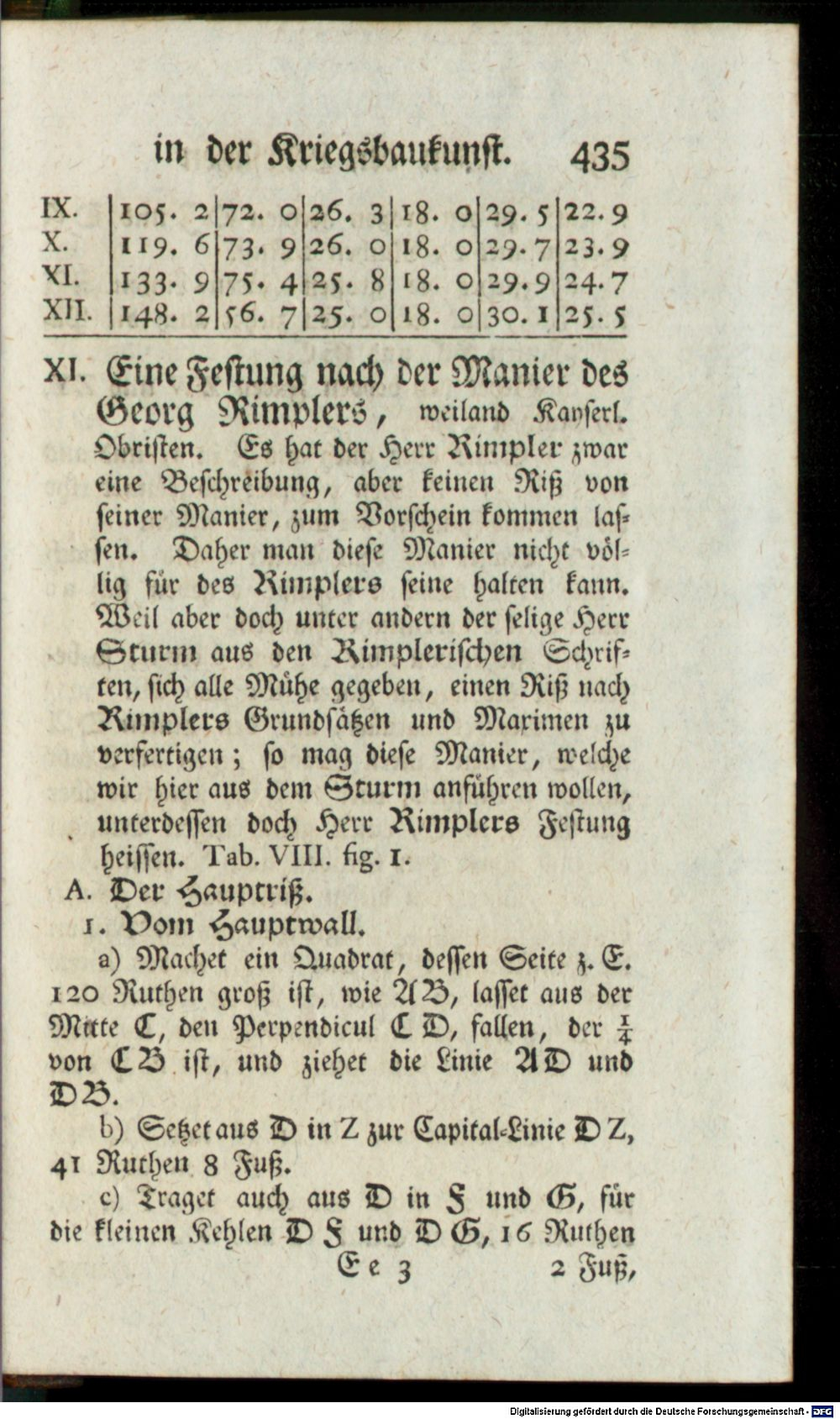 in der Kriegsbaukunst. 435

| IX. | 105. 2 | 72. 0 | 26. 3 | 18. 0 | 29. 5 | 22. 9 |
|---|---|---|---|---|---|---|
| X. | 119. 6 | 73. 9 | 26. 0 | 18. 0 | 29. 7 | 23. 9 |
| XI. | 133. 9 | 75. 4 | 25. 8 | 18. 0 | 29. 9 | 24. 7 |
| XII. | 148. 2 | 56. 7 | 25. 0 | 18. 0 | 30. 1 | 25. 5 |

XI. Eine Festung nach der Manier des Georg Rimplers, weiland Kayserl. Obristen. Es hat der Herr Rimpler zwar eine Beschreibung, aber keinen Riß von seiner Manier, zum Vorschein kommen lassen. Daher man diese Manier nicht völlig für des Rimplers seine halten kann. Weil aber doch unter andern der selige Herr Sturm aus den Rimplerischen Schriften, sich alle Mühe gegeben, einen Riß nach Rimplers Grundsätzen und Maximen zu verfertigen; so mag diese Manier, welche wir hier aus dem Sturm anführen wollen, unterdessen doch Herr Rimplers Festung heissen. Tab. VIII. fig. 1.

A. Der Hauptriß.

1. Vom Hauptwall.

a) Machet ein Quadrat, dessen Seite z. E. 120 Ruthen groß ist, wie AB, lasset aus der Mitte C, den Perpendicul CD, fallen, der $\frac{1}{4}$ von CB ist, und ziehet die Linie AD und DB.

b) Setzet aus D in Z zur Capital-Linie DZ, 41 Ruthen 8 Fuß.

c) Traget auch aus D in F und G, für die kleinen Kehlen DF und DG, 16 Ruthen

Ee 3 2 Fuß,

Digitalisierung gefördert durch die Deutsche Forschungsgemeinschaft - DFG